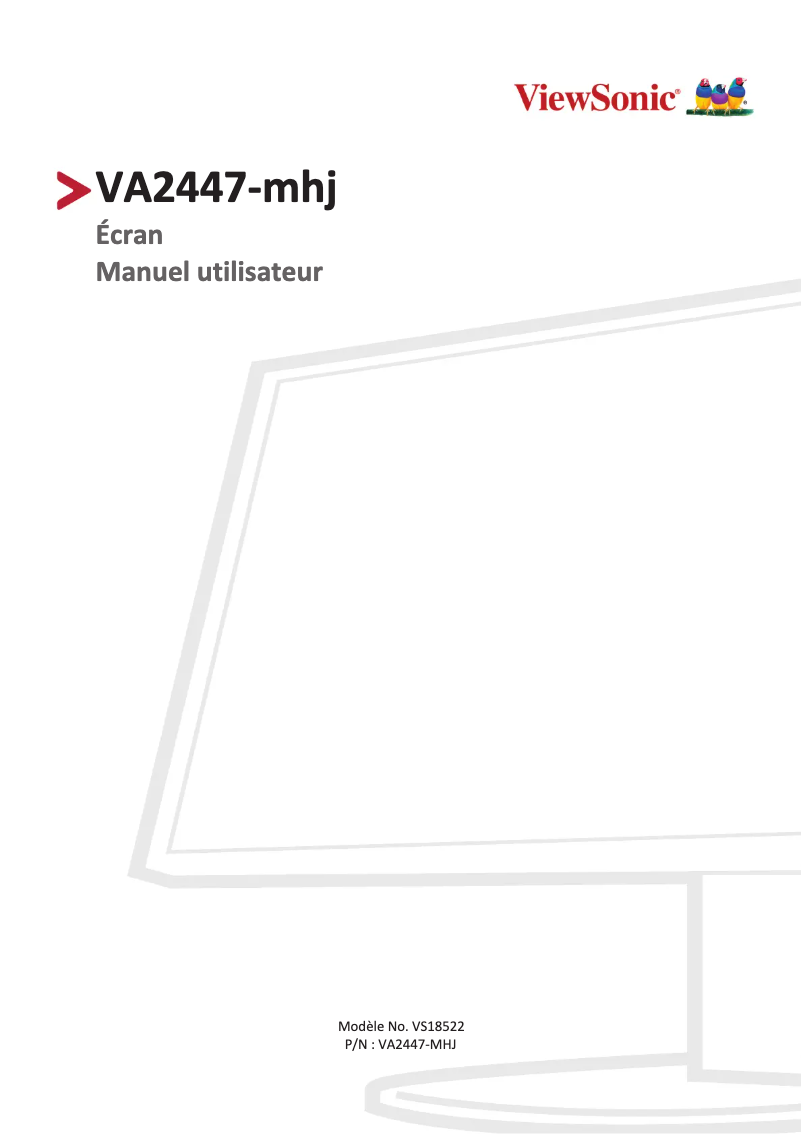 ViewSonic®

VA2447-mhj

Écran

Manuel utilisateur

Modèle No. VS18522
P/N : VA2447-MHJ